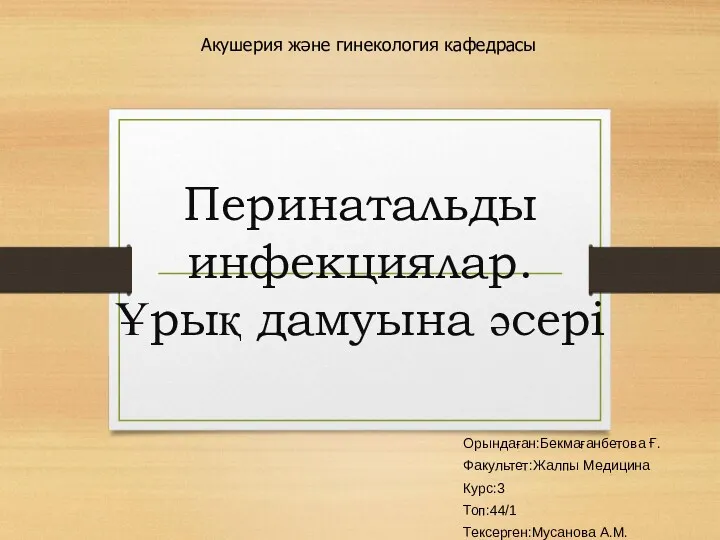 Акушерия және гинекология кафедрасы

Перинатальды инфекциялар. Ұрық дамуына әсері

Орындаған:Бекмағанбетова Ғ.
Факультет:Жалпы Медицина
Курс:3
Топ:44/1
Тексерген:Мусанова А.М.